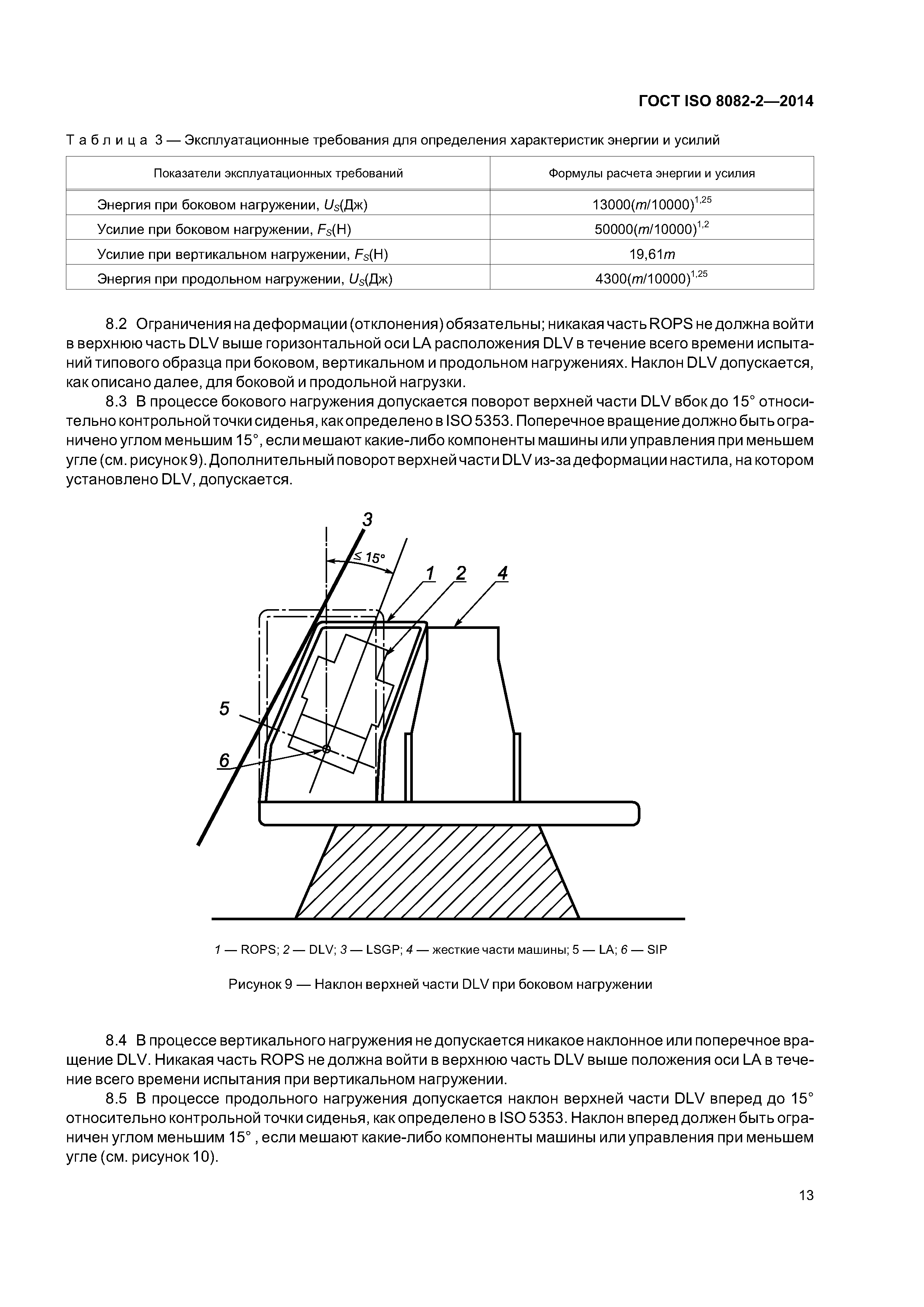 ГОСТ ISO 8082-2—2014

Таблица 3 — Эксплуатационные требования для определения характеристик энергии и усилий

| Показатели эксплуатационных требований | Формулы расчета энергии и усилия |
|---|---|
| Энергия при боковом нагружении, $U_S$(Дж) | $13000(m/10000)^{1,25}$ |
| Усилие при боковом нагружении, $F_S$(Н) | $50000(m/10000)^{1,2}$ |
| Усилие при вертикальном нагружении, $F_S$(Н) | $19,61m$ |
| Энергия при продольном нагружении, $U_S$(Дж) | $4300(m/10000)^{1,25}$ |

8.2 Ограничения на деформации (отклонения) обязательны; никакая часть ROPS не должна войти в верхнюю часть DLV выше горизонтальной оси LA расположения DLV в течение всего времени испытаний типового образца при боковом, вертикальном и продольном нагружениях. Наклон DLV допускается, как описано далее, для боковой и продольной нагрузки.

8.3 В процессе бокового нагружения допускается поворот верхней части DLV вбок до 15° относительно контрольной точки сиденья, как определено в ISO 5353. Поперечное вращение должно быть ограничено углом меньшим 15°, если мешают какие-либо компоненты машины или управления при меньшем угле (см. рисунок 9). Дополнительный поворот верхней части DLV из-за деформации настила, на котором установлено DLV, допускается.

3
≤ 15°
1
2
4
5
6

1 — ROPS; 2 — DLV; 3 — LSGP; 4 — жесткие части машины; 5 — LA; 6 — SIP

Рисунок 9 — Наклон верхней части DLV при боковом нагружении

8.4 В процессе вертикального нагружения не допускается никакое наклонное или поперечное вращение DLV. Никакая часть ROPS не должна войти в верхнюю часть DLV выше положения оси LA в течение всего времени испытания при вертикальном нагружении.

8.5 В процессе продольного нагружения допускается наклон верхней части DLV вперед до 15° относительно контрольной точки сиденья, как определено в ISO 5353. Наклон вперед должен быть ограничен углом меньшим 15° , если мешают какие-либо компоненты машины или управления при меньшем угле (см. рисунок 10).

13